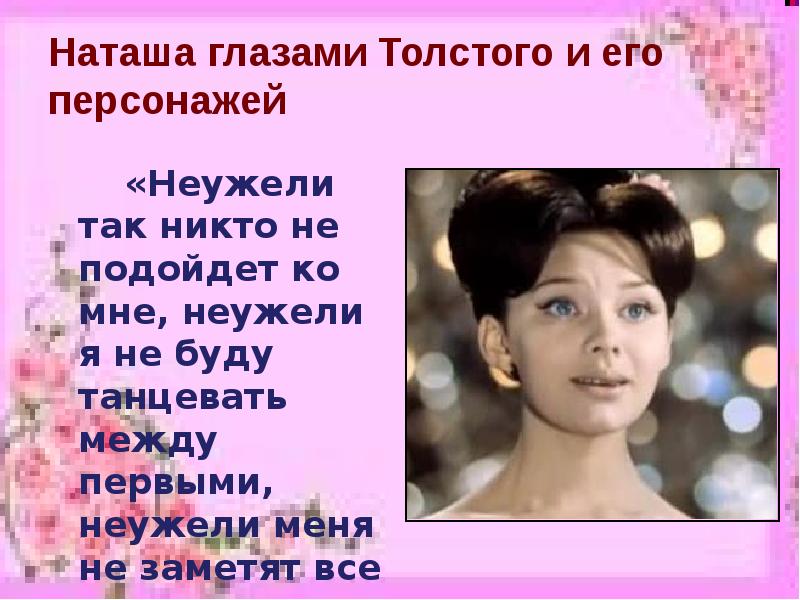 Наташа глазами Толстого и его персонажей

«Неужели так никто не подойдет ко мне, неужели я не буду танцевать между первыми, неужели меня не заметят все